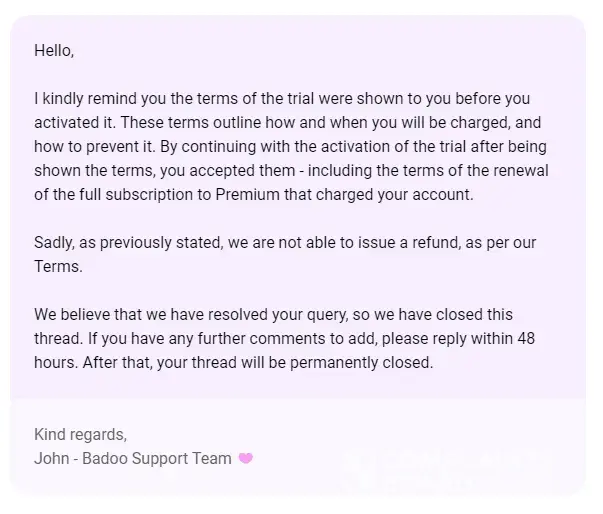 Hello,

I kindly remind you the terms of the trial were shown to you before you activated it. These terms outline how and when you will be charged, and how to prevent it. By continuing with the activation of the trial after being shown the terms, you accepted them - including the terms of the renewal of the full subscription to Premium that charged your account.

Sadly, as previously stated, we are not able to issue a refund, as per our Terms.

We believe that we have resolved your query, so we have closed this thread. If you have any further comments to add, please reply within 48 hours. After that, your thread will be permanently closed.

Kind regards,
John - Badoo Support Team